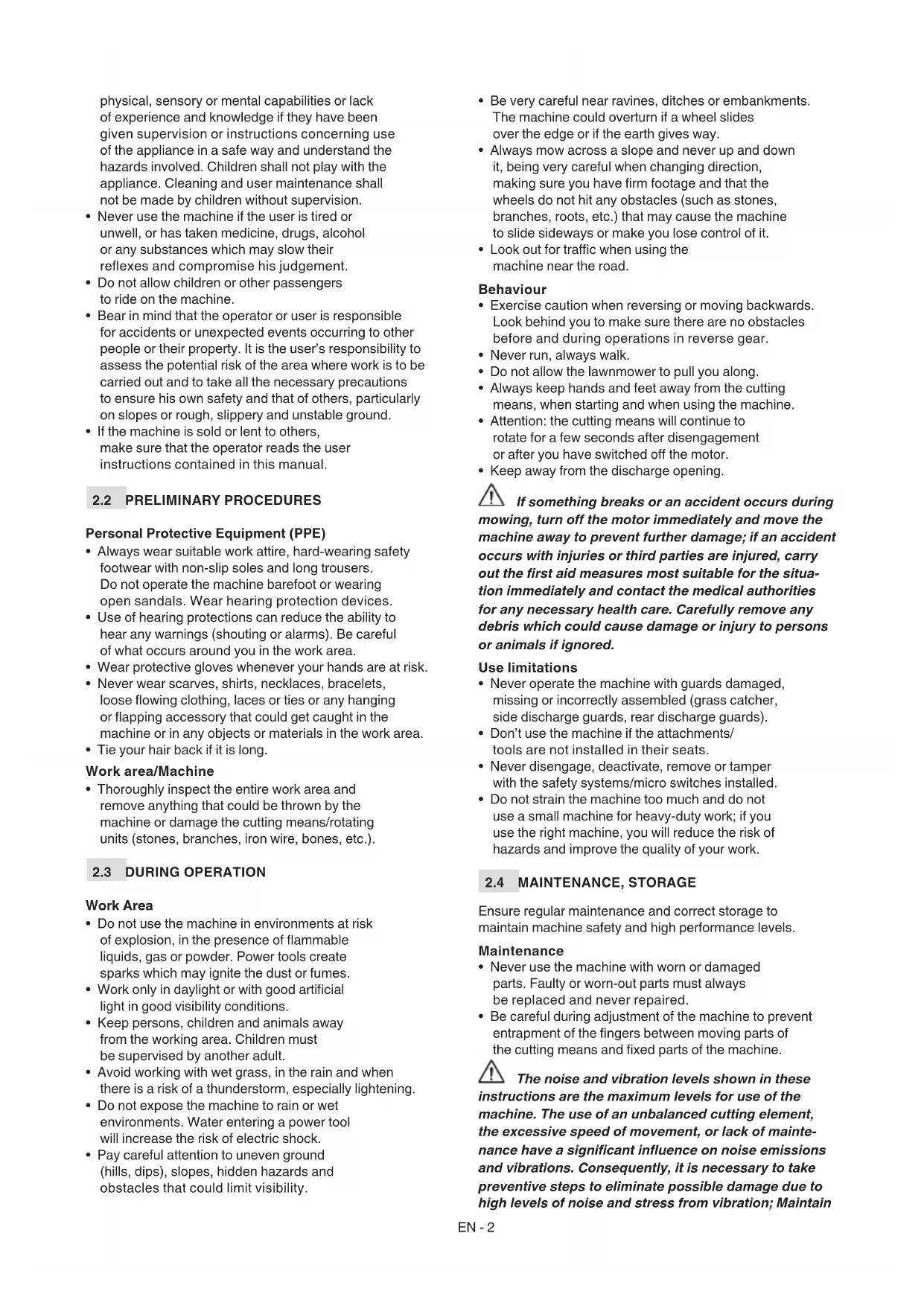 physical, sensory or mental capabilities or lack of experience and knowledge if they have been given supervision or instructions concerning use of the appliance in a safe way and understand the hazards involved. Children shall not play with the appliance. Cleaning and user maintenance shall not be made by children without supervision.
• Never use the machine if the user is tired or unwell, or has taken medicine, drugs, alcohol or any substances which may slow their reflexes and compromise his judgement.
• Do not allow children or other passengers to ride on the machine.
• Bear in mind that the operator or user is responsible for accidents or unexpected events occurring to other people or their property. It is the user's responsibility to assess the potential risk of the area where work is to be carried out and to take all the necessary precautions to ensure his own safety and that of others, particularly on slopes or rough, slippery and unstable ground.
• If the machine is sold or lent to others, make sure that the operator reads the user instructions contained in this manual.

2.2 PRELIMINARY PROCEDURES

Personal Protective Equipment (PPE)
• Always wear suitable work attire, hard-wearing safety footwear with non-slip soles and long trousers. Do not operate the machine barefoot or wearing open sandals. Wear hearing protection devices.
• Use of hearing protections can reduce the ability to hear any warnings (shouting or alarms). Be careful of what occurs around you in the work area.
• Wear protective gloves whenever your hands are at risk.
• Never wear scarves, shirts, necklaces, bracelets, loose flowing clothing, laces or ties or any hanging or flapping accessory that could get caught in the machine or in any objects or materials in the work area.
• Tie your hair back if it is long.

Work area/Machine
• Thoroughly inspect the entire work area and remove anything that could be thrown by the machine or damage the cutting means/rotating units (stones, branches, iron wire, bones, etc.).

2.3 DURING OPERATION

Work Area
• Do not use the machine in environments at risk of explosion, in the presence of flammable liquids, gas or powder. Power tools create sparks which may ignite the dust or fumes.
• Work only in daylight or with good artificial light in good visibility conditions.
• Keep persons, children and animals away from the working area. Children must be supervised by another adult.
• Avoid working with wet grass, in the rain and when there is a risk of a thunderstorm, especially lightening.
• Do not expose the machine to rain or wet environments. Water entering a power tool will increase the risk of electric shock.
• Pay careful attention to uneven ground (hills, dips), slopes, hidden hazards and obstacles that could limit visibility.

• Be very careful near ravines, ditches or embankments. The machine could overturn if a wheel slides over the edge or if the earth gives way.
• Always mow across a slope and never up and down it, being very careful when changing direction, making sure you have firm footage and that the wheels do not hit any obstacles (such as stones, branches, roots, etc.) that may cause the machine to slide sideways or make you lose control of it.
• Look out for traffic when using the machine near the road.

Behaviour
• Exercise caution when reversing or moving backwards. Look behind you to make sure there are no obstacles before and during operations in reverse gear.
• Never run, always walk.
• Do not allow the lawnmower to pull you along.
• Always keep hands and feet away from the cutting means, when starting and when using the machine.
• Attention: the cutting means will continue to rotate for a few seconds after disengagement or after you have switched off the motor.
• Keep away from the discharge opening.

If something breaks or an accident occurs during mowing, turn off the motor immediately and move the machine away to prevent further damage; if an accident occurs with injuries or third parties are injured, carry out the first aid measures most suitable for the situation immediately and contact the medical authorities for any necessary health care. Carefully remove any debris which could cause damage or injury to persons or animals if ignored.

Use limitations
• Never operate the machine with guards damaged, missing or incorrectly assembled (grass catcher, side discharge guards, rear discharge guards).
• Don't use the machine if the attachments/ tools are not installed in their seats.
• Never disengage, deactivate, remove or tamper with the safety systems/micro switches installed.
• Do not strain the machine too much and do not use a small machine for heavy-duty work; if you use the right machine, you will reduce the risk of hazards and improve the quality of your work.

2.4 MAINTENANCE, STORAGE

Ensure regular maintenance and correct storage to maintain machine safety and high performance levels.

Maintenance
• Never use the machine with worn or damaged parts. Faulty or worn-out parts must always be replaced and never repaired.
• Be careful during adjustment of the machine to prevent entrapment of the fingers between moving parts of the cutting means and fixed parts of the machine.

The noise and vibration levels shown in these instructions are the maximum levels for use of the machine. The use of an unbalanced cutting element, the excessive speed of movement, or lack of maintenance have a significant influence on noise emissions and vibrations. Consequently, it is necessary to take preventive steps to eliminate possible damage due to high levels of noise and stress from vibration; Maintain

EN - 2